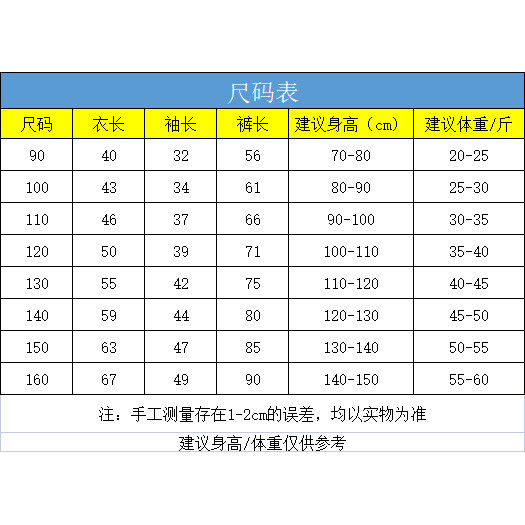 尺码表

| 尺码 | 衣长 | 袖长 | 裤长 | 建议身高（cm） | 建议体重/斤 |
|---|---|---|---|---|---|
| 90 | 40 | 32 | 56 | 70-80 | 20-25 |
| 100 | 43 | 34 | 61 | 80-90 | 25-30 |
| 110 | 46 | 37 | 66 | 90-100 | 30-35 |
| 120 | 50 | 39 | 71 | 100-110 | 35-40 |
| 130 | 55 | 42 | 75 | 110-120 | 40-45 |
| 140 | 59 | 44 | 80 | 120-130 | 45-50 |
| 150 | 63 | 47 | 85 | 130-140 | 50-55 |
| 160 | 67 | 49 | 90 | 140-150 | 55-60 |

注：手工测量存在1-2cm的误差，均以实物为准

建议身高/体重仅供参考